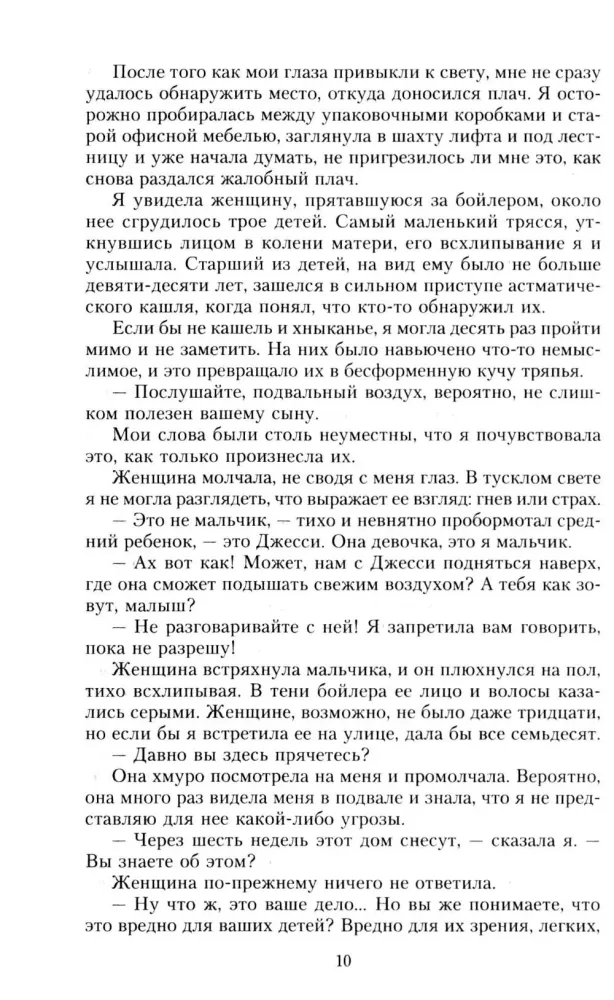 После того как мои глаза привыкли к свету, мне не сразу удалось обнаружить место, откуда доносился плач. Я осторожно пробиралась между упаковочными коробками и старой офисной мебелью, заглянула в шахту лифта и под лестницу и уже начала думать, не пригрезилось ли мне это, как снова раздался жалобный плач.

Я увидела женщину, прятавшуюся за бойлером, около нее сгрудилось трое детей. Самый маленький трясся, уткнувшись лицом в колени матери, его всхлипывание я и услышала. Старший из детей, на вид ему было не больше девяти-десяти лет, зашелся в сильном приступе астматического кашля, когда понял, что кто-то обнаружил их.

Если бы не кашель и хныканье, я могла десять раз пройти мимо и не заметить. На них было навьючено что-то немыслимое, и это превращало их в бесформенную кучу тряпья.

— Послушайте, подвальный воздух, вероятно, не слишком полезен вашему сыну.

Мои слова были столь неуместны, что я почувствовала это, как только произнесла их.

Женщина молчала, не сводя с меня глаз. В тусклом свете я не могла разглядеть, что выражает ее взгляд: гнев или страх.

— Это не мальчик, — тихо и невнятно пробормотал средний ребенок, — это Джесси. Она девочка, это я мальчик.

— Ах вот как! Может, нам с Джесси подняться наверх, где она сможет подышать свежим воздухом? А тебя как зовут, малыш?

— Не разговаривайте с ней! Я запретила вам говорить, пока не разрешу!

Женщина встряхнула мальчика, и он плюхнулся на пол, тихо всхлипывая. В тени бойлера ее лицо и волосы казались серыми. Женщине, возможно, не было даже тридцати, но если бы я встретила ее на улице, дала бы все семьдесят.

— Давно вы здесь прячетесь?

Она хмуро посмотрела на меня и промолчала. Вероятно, она много раз видела меня в подвале и знала, что я не представляю для нее какой-либо угрозы.

— Через шесть недель этот дом снесут, — сказала я. — Вы знаете об этом?

Женщина по-прежнему ничего не ответила.

— Ну что ж, это ваше дело... Но вы же понимаете, что это вредно для ваших детей? Вредно для их зрения, легких,

10